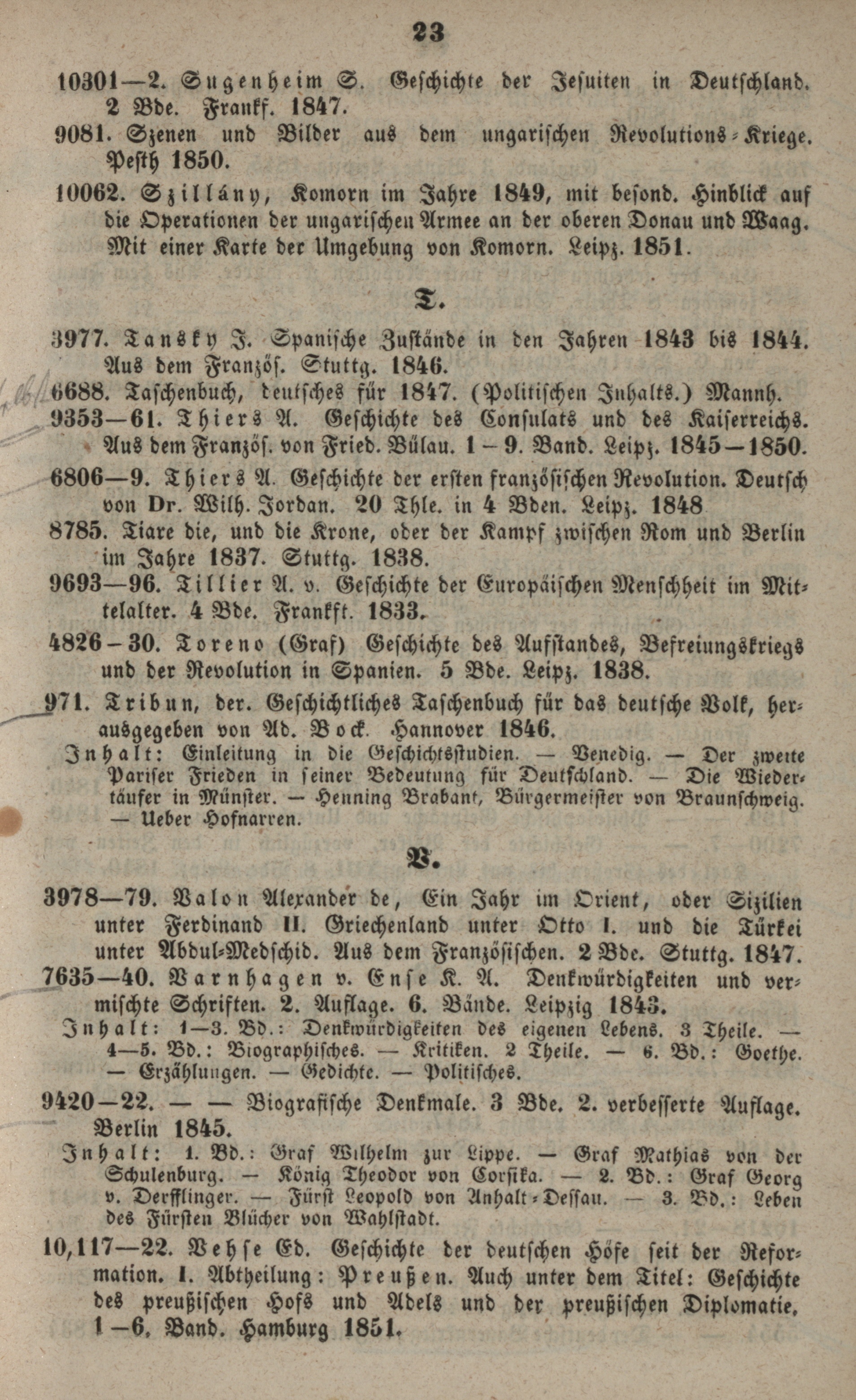 23

10301—2. Sugenheim S. Geschichte der Jesuiten in Deutschland. 2 Bde. Frankf. 1847.

9081. Szenen und Bilder aus dem ungarischen Revolutions-Kriege. Pesth 1850.

10062. Szillány, Komorn im Jahre 1849, mit besond. Hinblick auf die Operationen der ungarischen Armee an der oberen Donau und Waag. Mit einer Karte der Umgebung von Komorn. Leipz. 1851.

T.

3977. Tansky J. Spanische Zustände in den Jahren 1843 bis 1844. Aus dem Französ. Stuttg. 1846.

6688. Taschenbuch, deutsches für 1847. (Politischen Inhalts.) Mannh.

9353—61. Thiers A. Geschichte des Consulats und des Kaiserreichs. Aus dem Französ. von Fried. Bülau. 1 – 9. Band. Leipz. 1845—1850.

6806—9. Thiers A. Geschichte der ersten französischen Revolution. Deutsch von Dr. Wilh. Jordan. 20 Thle. in 4 Bden. Leipz. 1848

8785. Tiare die, und die Krone, oder der Kampf zwischen Rom und Berlin im Jahre 1837. Stuttg. 1838.

9693—96. Tillier A. v. Geschichte der Europäischen Menschheit im Mittelalter. 4 Bde. Frankft. 1833.

4826 – 30. Toreno (Graf) Geschichte des Aufstandes, Befreiungskriegs und der Revolution in Spanien. 5 Bde. Leipz. 1838.

971. Tribun, der. Geschichtliches Taschenbuch für das deutsche Volk, herausgegeben von Ad. Bock. Hannover 1846.
Inhalt: Einleitung in die Geschichtsstudien. — Venedig. — Der zweite Pariser Frieden in seiner Bedeutung für Deutschland. — Die Wiedertäufer in Münster. — Henning Brabant, Bürgermeister von Braunschweig. — Ueber Hofnarren.

V.

3978—79. Valon Alexander de, Ein Jahr im Orient, oder Sizilien unter Ferdinand II. Griechenland unter Otto I. und die Türkei unter Abdul-Medschid. Aus dem Französischen. 2 Bde. Stuttg. 1847.

7635—40. Varnhagen v. Ense K. A. Denkwürdigkeiten und vermischte Schriften. 2. Auflage. 6. Bände. Leipzig 1843.
Inhalt: 1—3. Bd.: Denkwürdigkeiten des eigenen Lebens. 3 Theile. — 4—5. Bd.: Biographisches. — Kritiken. 2 Theile. — 6. Bd.: Goethe. — Erzählungen. — Gedichte. — Politisches.

9420—22. — — Biografische Denkmale. 3 Bde. 2. verbesserte Auflage. Berlin 1845.
Inhalt: 1. Bd.: Graf Wilhelm zur Lippe. — Graf Mathias von der Schulenburg. — König Theodor von Corsika. — 2. Bd.: Graf Georg v. Derfflinger. — Fürst Leopold von Anhalt-Dessau. — 3. Bd.: Leben des Fürsten Blücher von Wahlstadt.

10,117—22. Vehse Ed. Geschichte der deutschen Höfe seit der Reformation. I. Abtheilung: Preußen. Auch unter dem Titel: Geschichte des preußischen Hofs und Adels und der preußischen Diplomatie. 1—6. Band. Hamburg 1851.